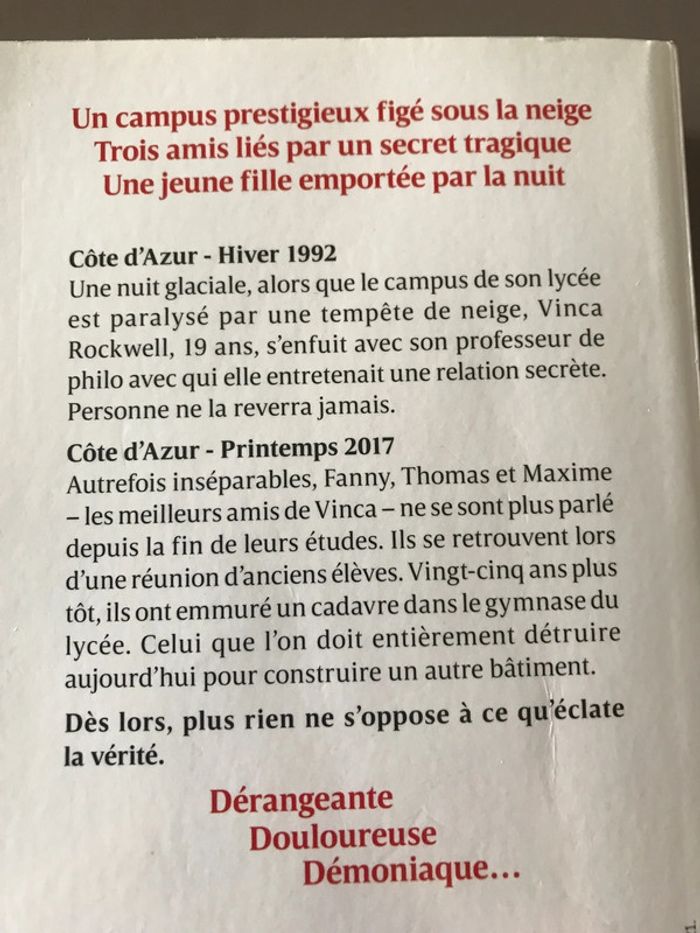 Un campus prestigieux figé sous la neige
Trois amis liés par un secret tragique
Une jeune fille emportée par la nuit

Côte d'Azur - Hiver 1992
Une nuit glaciale, alors que le campus de son lycée est paralysé par une tempête de neige, Vinca Rockwell, 19 ans, s'enfuit avec son professeur de philo avec qui elle entretenait une relation secrète. Personne ne la reverra jamais.

Côte d'Azur - Printemps 2017
Autrefois inséparables, Fanny, Thomas et Maxime – les meilleurs amis de Vinca – ne se sont plus parlé depuis la fin de leurs études. Ils se retrouvent lors d'une réunion d'anciens élèves. Vingt-cinq ans plus tôt, ils ont emmuré un cadavre dans le gymnase du lycée. Celui que l'on doit entièrement détruire aujourd'hui pour construire un autre bâtiment.

Dès lors, plus rien ne s'oppose à ce qu'éclate la vérité.

Dérangeante
Douloureuse
Démoniaque…